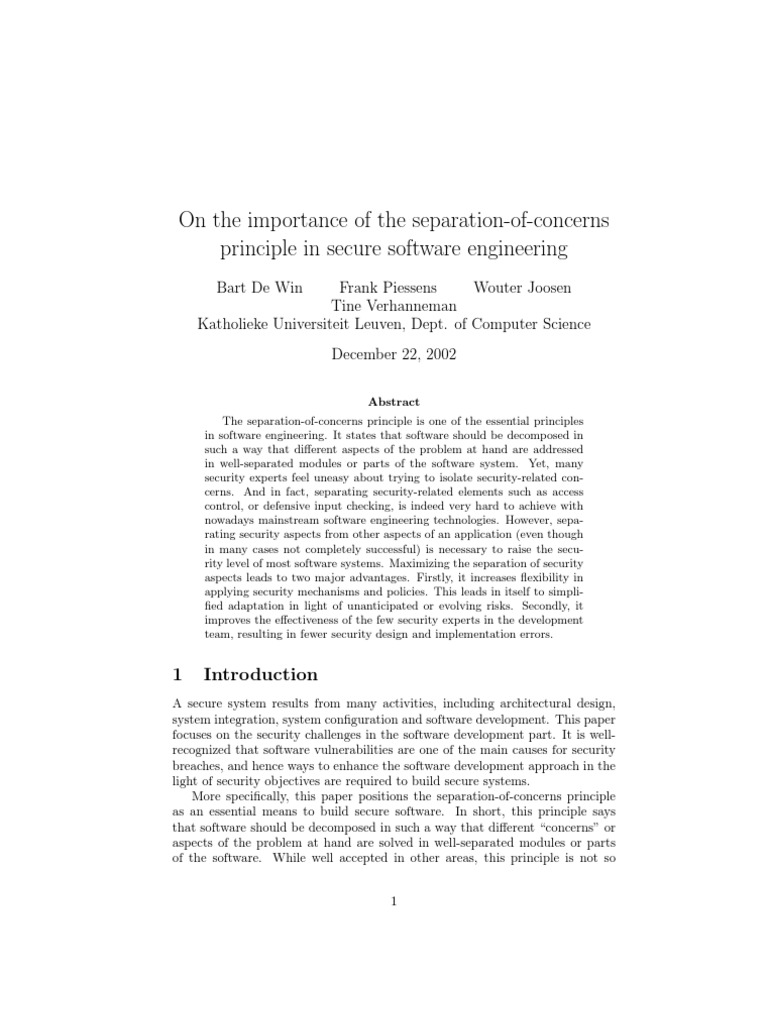 On the importance of the separation-of-concerns principle in secure software engineering

Bart De Win Frank Piessens Wouter Joosen
Tine Verhanneman
Katholieke Universiteit Leuven, Dept. of Computer Science

December 22, 2002

Abstract

The separation-of-concerns principle is one of the essential principles in software engineering. It states that software should be decomposed in such a way that different aspects of the problem at hand are addressed in well-separated modules or parts of the software system. Yet, many security experts feel uneasy about trying to isolate security-related concerns. And in fact, separating security-related elements such as access control, or defensive input checking, is indeed very hard to achieve with nowadays mainstream software engineering technologies. However, separating security aspects from other aspects of an application (even though in many cases not completely successful) is necessary to raise the security level of most software systems. Maximizing the separation of security aspects leads to two major advantages. Firstly, it increases flexibility in applying security mechanisms and policies. This leads in itself to simplified adaptation in light of unanticipated or evolving risks. Secondly, it improves the effectiveness of the few security experts in the development team, resulting in fewer security design and implementation errors.

1 Introduction

A secure system results from many activities, including architectural design, system integration, system configuration and software development. This paper focuses on the security challenges in the software development part. It is well-recognized that software vulnerabilities are one of the main causes for security breaches, and hence ways to enhance the software development approach in the light of security objectives are required to build secure systems.

More specifically, this paper positions the separation-of-concerns principle as an essential means to build secure software. In short, this principle says that software should be decomposed in such a way that different "concerns" or aspects of the problem at hand are solved in well-separated modules or parts of the software. While well accepted in other areas, this principle is not so

1